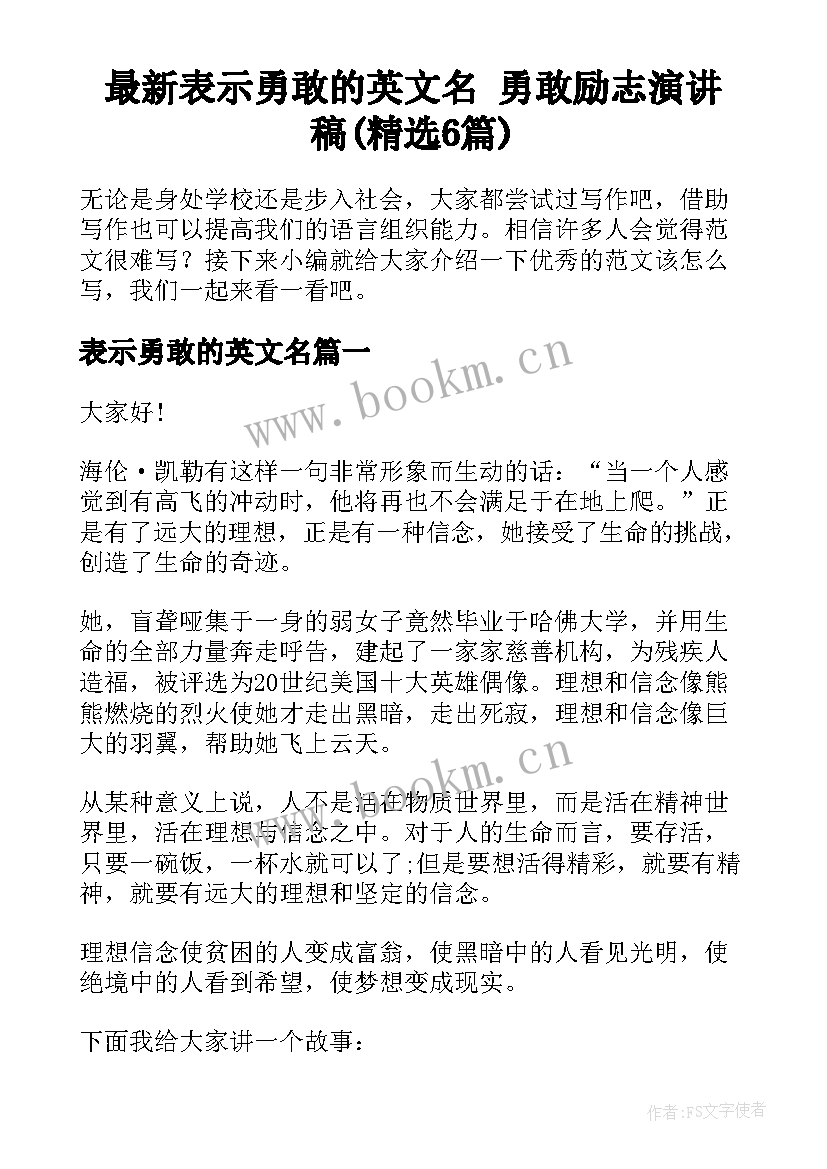 最新表示勇敢的英文名 勇敢励志演讲稿(精选6篇)

无论是身处学校还是步入社会，大家都尝试过写作吧，借助写作也可以提高我们的语言组织能力。相信许多人会觉得范文很难写？接下来小编就给大家介绍一下优秀的范文该怎么写，我们一起来看一看吧。

表示勇敢的英文名篇一

大家好！

海伦·凯勒有这样一句非常形象而生动的话：“当一个人感觉到有高飞的冲动时，他将再也不会满足于在地上爬。”正是有了远大的理想，正是有一种信念，她接受了生命的挑战，创造了生命的奇迹。

她，盲聋哑集于一身的弱女子竟然毕业于哈佛大学，并用生命的全部力量奔走呼告，建起了一家家慈善机构，为残疾人造福，被评选为20世纪美国十大英雄偶像。理想和信念像熊熊燃烧的烈火使她才走出黑暗，走出死寂，理想和信念像巨大的羽翼，帮助她飞上云天。

从某种意义上说，人不是活在物质世界里，而是活在精神世界里，活在理想与信念之中。对于人的生命而言，要存活，只要一碗饭，一杯水就可以了;但是要想活得精彩，就要有精神，就要有远大的理想和坚定的信念。

理想信念使贫困的人变成富翁，使黑暗中的人看见光明，使绝境中的人看到希望，使梦想变成现实。

下面我给大家讲一个故事：

www.bookm.cn

www.bookm.cn

作者：FS文字使者